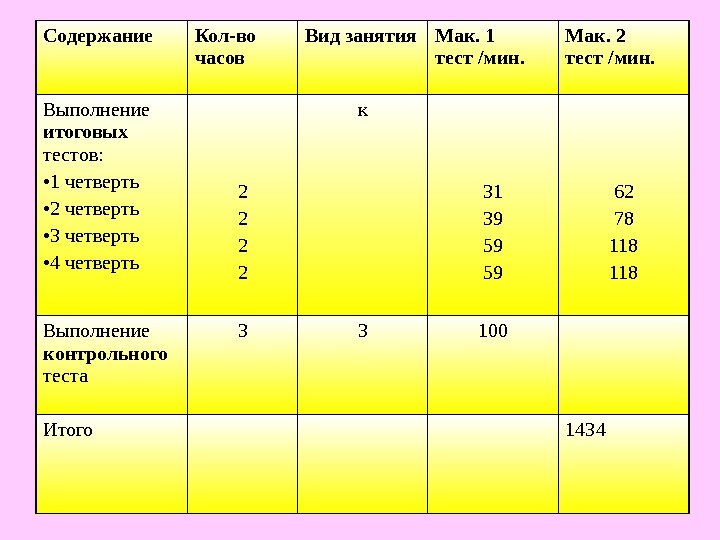 | Содержание | Кол-во часов | Вид занятия | Мак. 1 тест /мин. | Мак. 2 тест /мин. |
|---|---|---|---|---|
| Выполнение итоговых тестов: •1 четверть •2 четверть •3 четверть •4 четверть | 2 2 2 2 | к | 31 39 59 59 | 62 78 118 118 |
| Выполнение контрольного теста | 3 | 3 | 100 | |
| Итого | | | | 1434 |